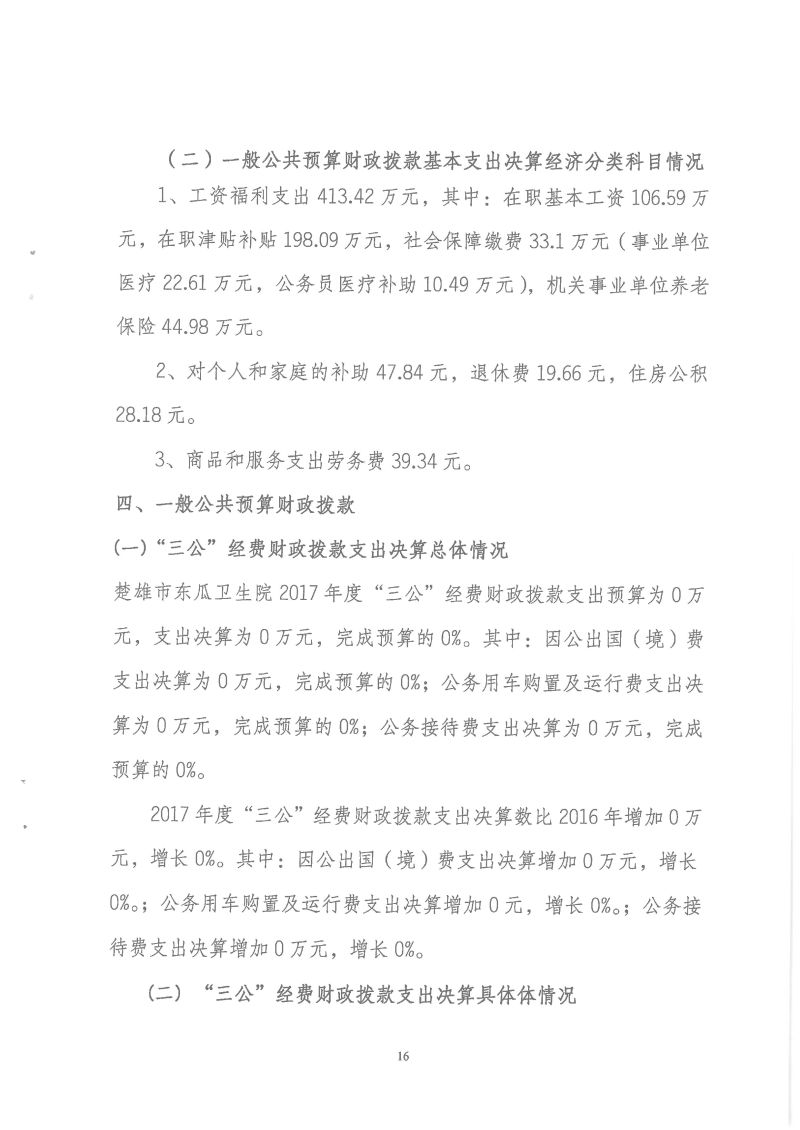 （二）一般公共预算财政拨款基本支出决算经济分类科目情况

1、工资福利支出413.42万元，其中：在职基本工资106.59万元，在职津贴补贴198.09万元，社会保障缴费33.1万元（事业单位医疗22.61万元，公务员医疗补助10.49万元），机关事业单位养老保险44.98万元。

2、对个人和家庭的补助47.84元，退休费19.66元，住房公积28.18元。

3、商品和服务支出劳务费39.34元。

四、一般公共预算财政拨款

(一)“三公”经费财政拨款支出决算总体情况

楚雄市东瓜卫生院2017年度“三公”经费财政拨款支出预算为0万元，支出决算为0万元，完成预算的0%。其中：因公出国（境）费支出决算为0万元，完成预算的0%；公务用车购置及运行费支出决算为0万元，完成预算的0%；公务接待费支出决算为0万元，完成预算的0%。

2017年度“三公”经费财政拨款支出决算数比2016年增加0万元，增长0%。其中：因公出国（境）费支出决算增加0万元，增长0%。；公务用车购置及运行费支出决算增加0元，增长0%。；公务接待费支出决算增加0万元，增长0%。

(二) “三公”经费财政拨款支出决算具体体情况

16